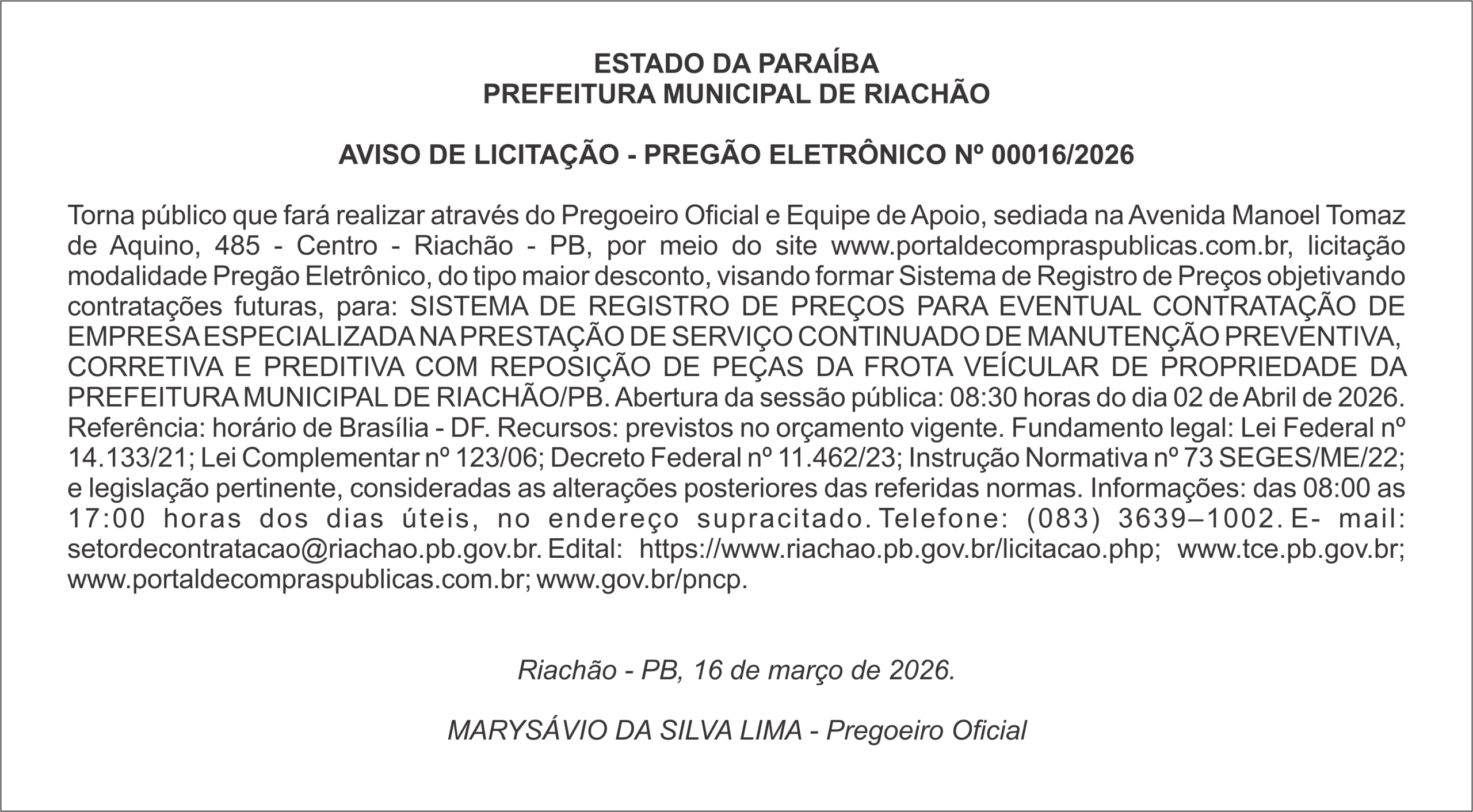 ESTADO DA PARAÍBA
PREFEITURA MUNICIPAL DE RIACHÃO

AVISO DE LICITAÇÃO - PREGÃO ELETRÔNICO Nº 00016/2026

Torna público que fará realizar através do Pregoeiro Oficial e Equipe de Apoio, sediada na Avenida Manoel Tomaz de Aquino, 485 - Centro - Riachão - PB, por meio do site www.portaldecompraspublicas.com.br, licitação modalidade Pregão Eletrônico, do tipo maior desconto, visando formar Sistema de Registro de Preços objetivando contratações futuras, para: SISTEMA DE REGISTRO DE PREÇOS PARA EVENTUAL CONTRATAÇÃO DE EMPRESA ESPECIALIZADA NA PRESTAÇÃO DE SERVIÇO CONTINUADO DE MANUTENÇÃO PREVENTIVA, CORRETIVA E PREDITIVA COM REPOSIÇÃO DE PEÇAS DA FROTA VEÍCULAR DE PROPRIEDADE DA PREFEITURA MUNICIPAL DE RIACHÃO/PB. Abertura da sessão pública: 08:30 horas do dia 02 de Abril de 2026. Referência: horário de Brasília - DF. Recursos: previstos no orçamento vigente. Fundamento legal: Lei Federal nº 14.133/21; Lei Complementar nº 123/06; Decreto Federal nº 11.462/23; Instrução Normativa nº 73 SEGES/ME/22; e legislação pertinente, consideradas as alterações posteriores das referidas normas. Informações: das 08:00 as 17:00 horas dos dias úteis, no endereço supracitado. Telefone: (083) 3639–1002. E- mail: setordecontratacao@riachao.pb.gov.br. Edital: https://www.riachao.pb.gov.br/licitacao.php; www.tce.pb.gov.br; www.portaldecompraspublicas.com.br; www.gov.br/pncp.

Riachão - PB, 16 de março de 2026.

MARYSÁVIO DA SILVA LIMA - Pregoeiro Oficial